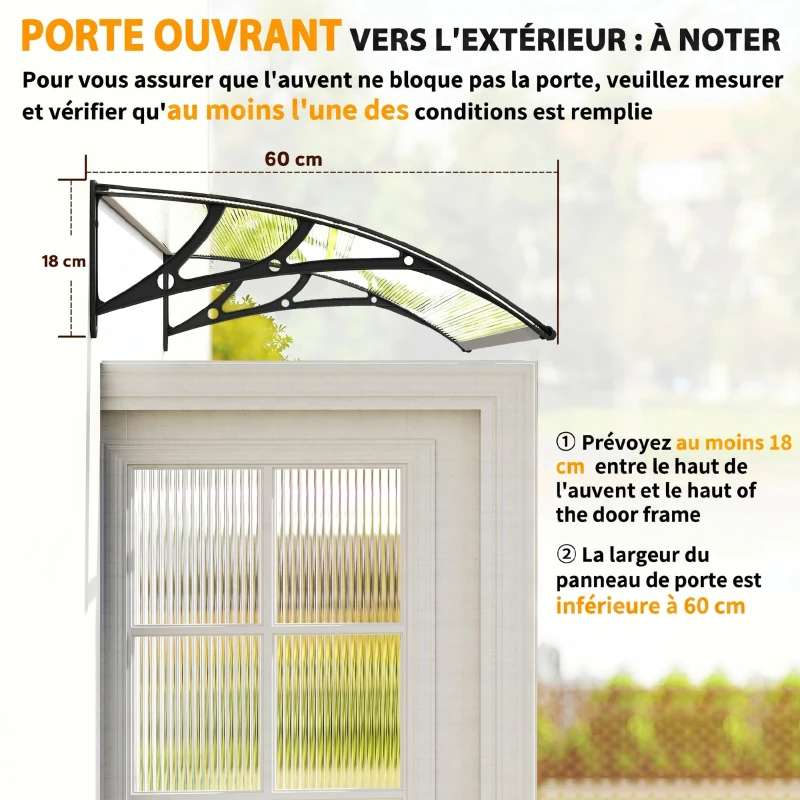 PORTE OUVRANT VERS L'EXTÉRIEUR : À NOTER

Pour vous assurer que l'auvent ne bloque pas la porte, veuillez mesurer et vérifier qu'au moins l'une des conditions est remplie

60 cm

18 cm

① Prévoyez au moins 18 cm entre le haut de l'auvent et le haut of the door frame

② La largeur du panneau de porte est inférieure à 60 cm